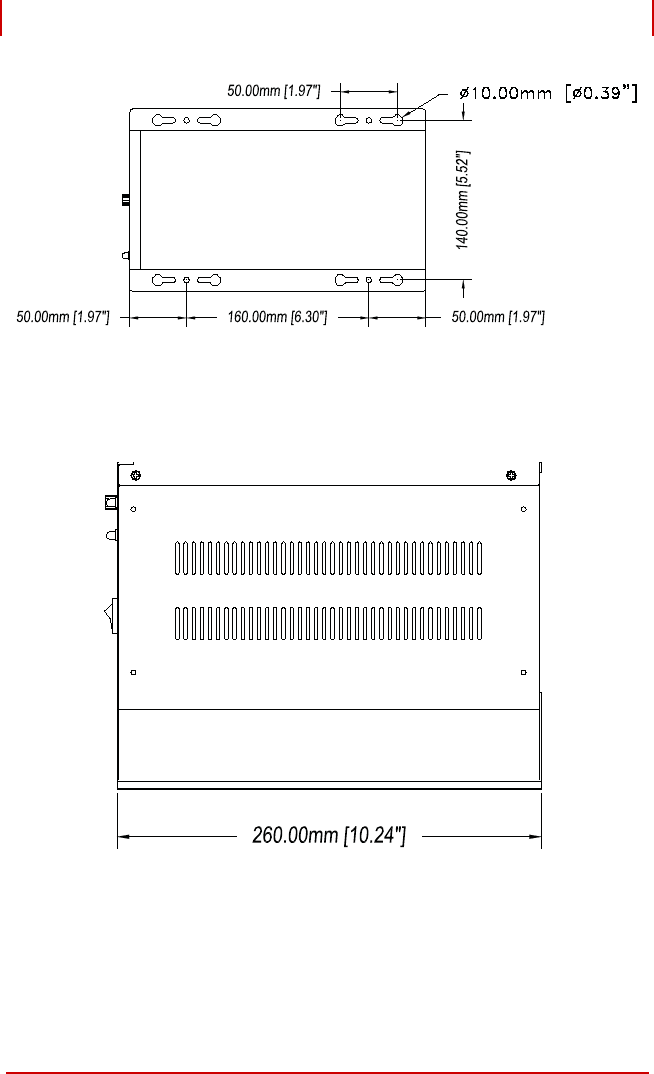 50.00mm [1.97"]

ø10.00mm [ø0.39"]

140.00mm [5.52"]

50.00mm [1.97"]

160.00mm [6.30"]

50.00mm [1.97"]

260.00mm [10.24"]